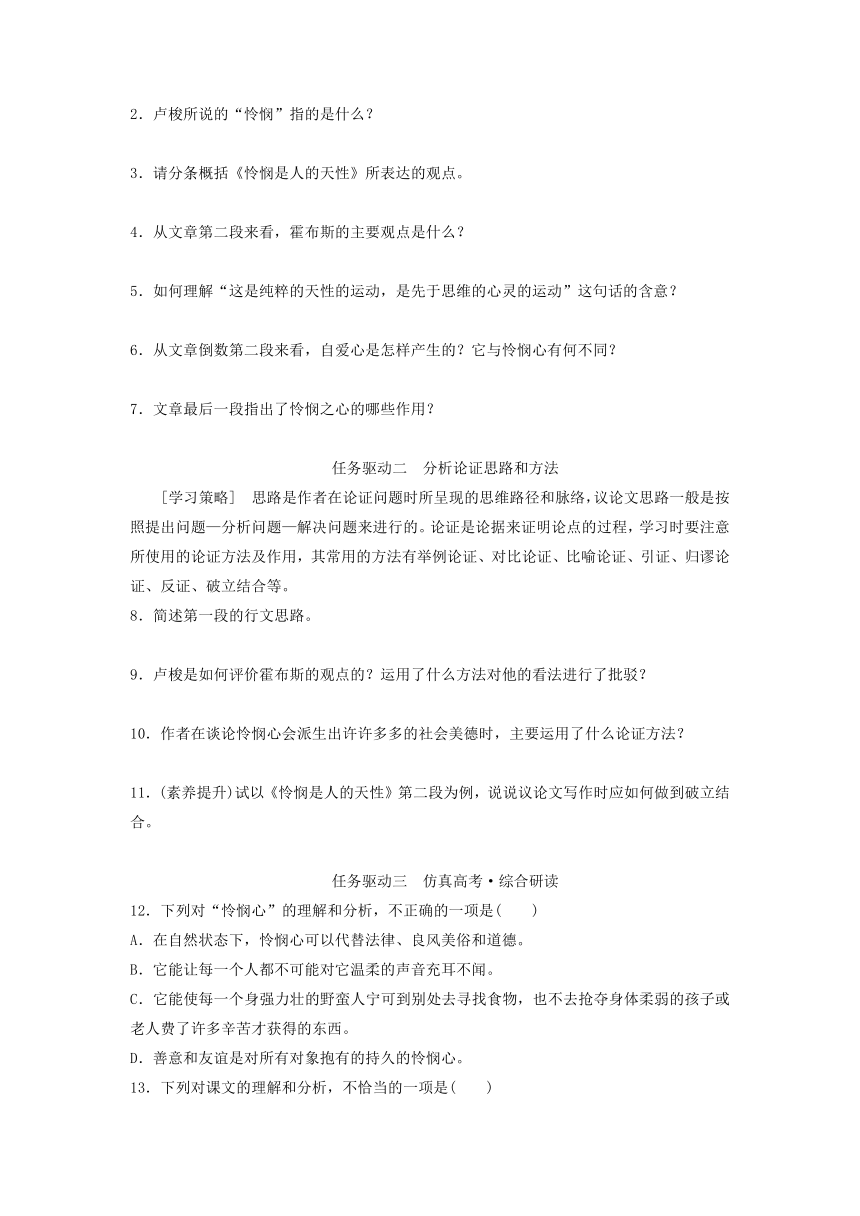 2．卢梭所说的“怜悯”指的是什么？

3．请分条概括《怜悯是人的天性》所表达的观点。

4．从文章第二段来看，霍布斯的主要观点是什么？

5．如何理解“这是纯粹的天性的运动，是先于思维的心灵的运动”这句话的含意？

6．从文章倒数第二段来看，自爱心是怎样产生的？它与怜悯心有何不同？

7．文章最后一段指出了怜悯之心的哪些作用？

任务驱动二　分析论证思路和方法

［学习策略］　思路是作者在论证问题时所呈现的思维路径和脉络，议论文思路一般是按照提出问题—分析问题—解决问题来进行的。论证是论据来证明论点的过程，学习时要注意所使用的论证方法及作用，其常用的方法有举例论证、对比论证、比喻论证、引证、归谬论证、反证、破立结合等。

8．简述第一段的行文思路。

9．卢梭是如何评价霍布斯的观点的？运用了什么方法对他的看法进行了批驳？

10．作者在谈论怜悯心会派生出许许多多的社会美德时，主要运用了什么论证方法？

11．(素养提升)试以《怜悯是人的天性》第二段为例，说说议论文写作时应如何做到破立结合。

任务驱动三　仿真高考·综合研读

12．下列对“怜悯心”的理解和分析，不正确的一项是(　　)

A．在自然状态下，怜悯心可以代替法律、良风美俗和道德。

B．它能让每一个人都不可能对它温柔的声音充耳不闻。

C．它能使每一个身强力壮的野蛮人宁可到别处去寻找食物，也不去抢夺身体柔弱的孩子或老人费了许多辛苦才获得的东西。

D．善意和友谊是对所有对象抱有的持久的怜悯心。

13．下列对课文的理解和分析，不恰当的一项是(　　)